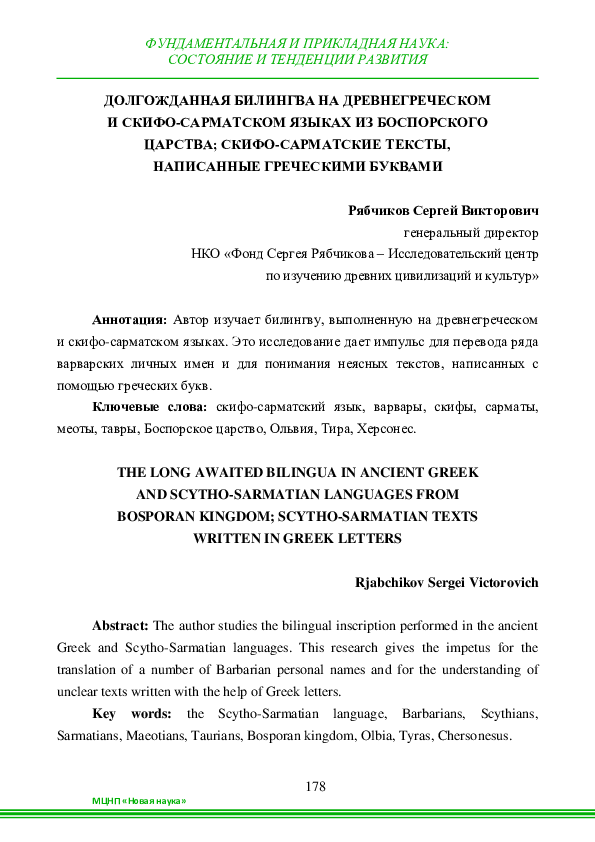 ФУНДАМЕНТАЛЬНАЯ И ПРИКЛАДНАЯ НАУКА: СОСТОЯНИЕ И ТЕНДЕНЦИИ РАЗВИТИЯ

ДОЛГОЖДАННАЯ БИЛИНГВА НА ДРЕВНЕГРЕЧЕСКОМ И СКИФО-САРМАТСКОМ ЯЗЫКАХ ИЗ БОСПОРСКОГО ЦАРСТВА; СКИФО-САРМАТСКИЕ ТЕКСТЫ, НАПИСАННЫЕ ГРЕЧЕСКИМИ БУКВАМИ

Рябчиков Сергей Викторович
генеральный директор
НКО «Фонд Сергея Рябчикова – Исследовательский центр по изучению древних цивилизаций и культур»

Аннотация: Автор изучает билингву, выполненную на древнегреческом и скифо-сарматском языках. Это исследование дает импульс для перевода ряда варварских личных имен и для понимания неясных текстов, написанных с помощью греческих букв.

Ключевые слова: скифо-сарматский язык, варвары, скифы, сарматы, меоты, тавры, Боспорское царство, Ольвия, Тира, Херсонес.

THE LONG AWAITED BILINGUA IN ANCIENT GREEK AND SCYTHO-SARMATIAN LANGUAGES FROM BOSPORAN KINGDOM; SCYTHO-SARMATIAN TEXTS WRITTEN IN GREEK LETTERS

Rjabchikov Sergei Victorovich

Abstract: The author studies the bilingual inscription performed in the ancient Greek and Scytho-Sarmatian languages. This research gives the impetus for the translation of a number of Barbarian personal names and for the understanding of unclear texts written with the help of Greek letters.

Key words: the Scytho-Sarmatian language, Barbarians, Scythians, Sarmatians, Maeotians, Taurians, Bosporan kingdom, Olbia, Tyras, Chersonesus.

178

МЦНП «Новая наука»